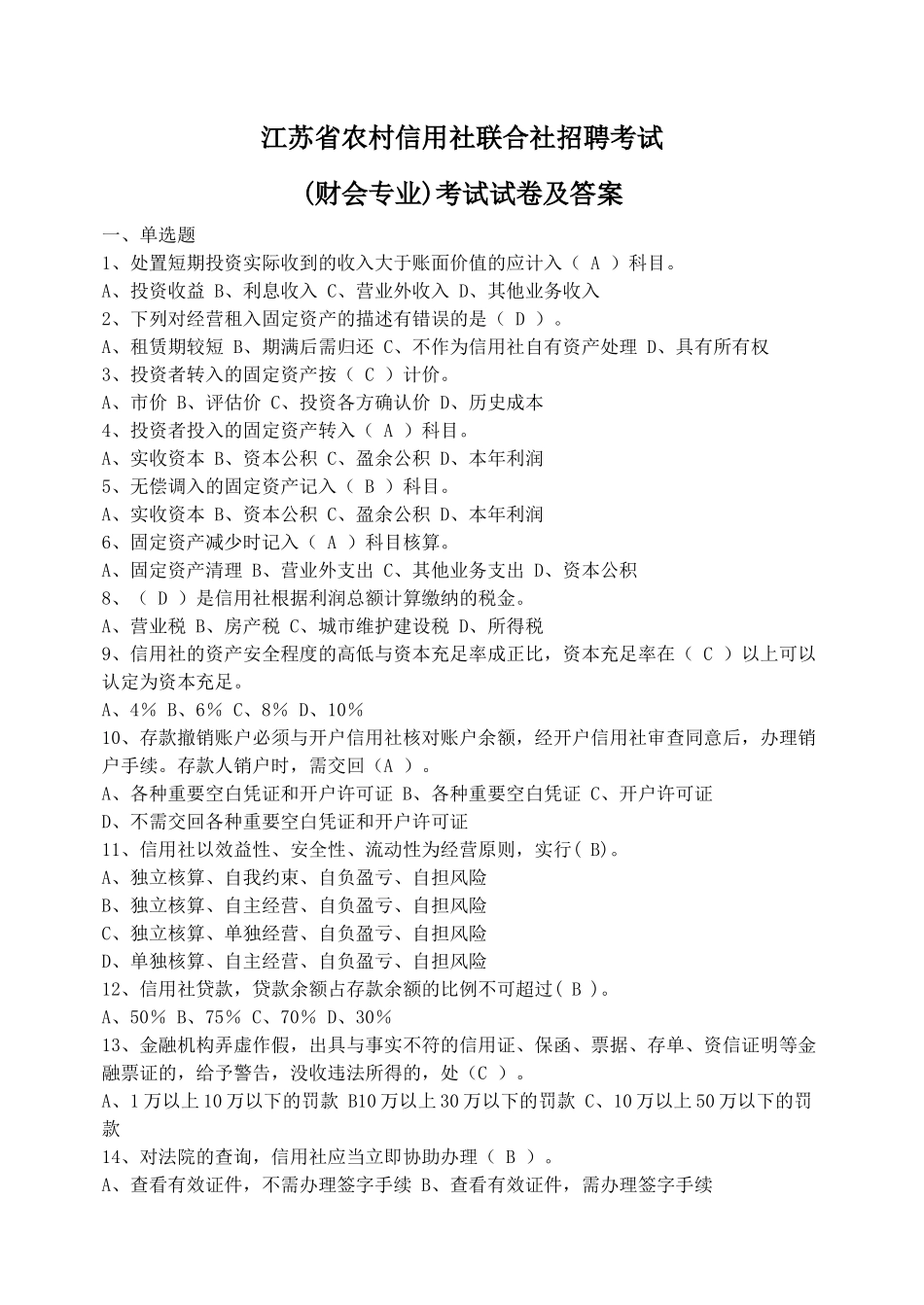 江苏省农村信用社联合社招聘考试

(财会专业)考试试卷及答案

一、单选题
1、处置短期投资实际收到的收入大于账面价值的应计入（ A ）科目。
A、投资收益 B、利息收入 C、营业外收入 D、其他业务收入
2、下列对经营租入固定资产的描述有错误的是（ D ）。
A、租赁期较短 B、期满后需归还 C、不作为信用社自有资产处理 D、具有所有权
3、投资者转入的固定资产按（ C ）计价。
A、市价 B、评估价 C、投资各方确认价 D、历史成本
4、投资者投入的固定资产转入（ A ）科目。
A、实收资本 B、资本公积 C、盈余公积 D、本年利润
5、无偿调入的固定资产记入（ B ）科目。
A、实收资本 B、资本公积 C、盈余公积 D、本年利润
6、固定资产减少时记入（ A ）科目核算。
A、固定资产清理 B、营业外支出 C、其他业务支出 D、资本公积
8、（ D ）是信用社根据利润总额计算缴纳的税金。
A、营业税 B、房产税 C、城市维护建设税 D、所得税
9、信用社的资产安全程度的高低与资本充足率成正比，资本充足率在（ C ）以上可以认定为资本充足。
A、4% B、6% C、8% D、10%
10、存款撤销账户必须与开户信用社核对账户余额，经开户信用社审查同意后，办理销户手续。存款人销户时，需交回（A ）。
A、各种重要空白凭证和开户许可证 B、各种重要空白凭证 C、开户许可证
D、不需交回各种重要空白凭证和开户许可证
11、信用社以效益性、安全性、流动性为经营原则，实行( B)。
A、独立核算、自我约束、自负盈亏、自担风险
B、独立核算、自主经营、自负盈亏、自担风险
C、独立核算、单独经营、自负盈亏、自担风险
D、单独核算、自主经营、自负盈亏、自担风险
12、信用社贷款，贷款余额占存款余额的比例不可超过( B )。
A、50% B、75% C、70% D、30%
13、金融机构弄虚作假，出具与事实不符的信用证、保函、票据、存单、资信证明等金融票证的，给予警告，没收违法所得的，处（C ）。
A、1万以上10万以下的罚款 B10万以上30万以下的罚款 C、10万以上50万以下的罚款
14、对法院的查询，信用社应当立即协助办理（ B ）。
A、查看有效证件，不需办理签字手续 B、查看有效证件，需办理签字手续